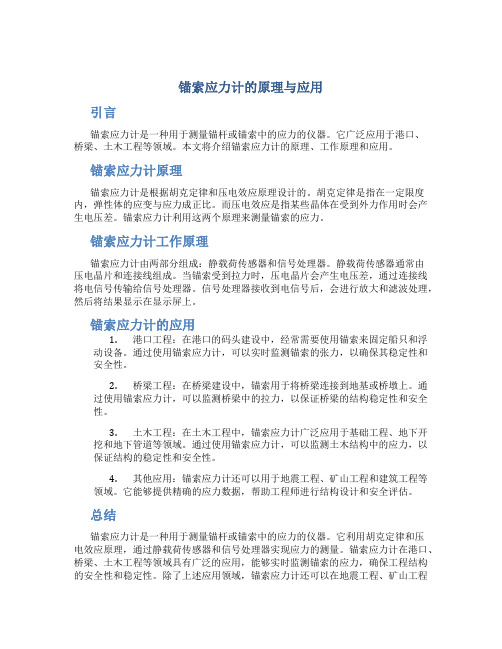 锚索应力计的原理与应用

引言

锚索应力计是一种用于测量锚杆或锚索中的应力的仪器。它广泛应用于港口、桥梁、土木工程等领域。本文将介绍锚索应力计的原理、工作原理和应用。

锚索应力计原理

锚索应力计是根据胡克定律和压电效应原理设计的。胡克定律是指在一定限度内，弹性体的应变与应力成正比。而压电效应是指某些晶体在受到外力作用时会产生电压差。锚索应力计利用这两个原理来测量锚索的应力。

锚索应力计工作原理

锚索应力计由两部分组成：静载荷传感器和信号处理器。静载荷传感器通常由压电晶片和连接线组成。当锚索受到拉力时，压电晶片会产生电压差，通过连接线将电信号传输给信号处理器。信号处理器接收到电信号后，会进行放大和滤波处理，然后将结果显示在显示屏上。

锚索应力计的应用

1. 港口工程：在港口的码头建设中，经常需要使用锚索来固定船只和浮动设备。通过使用锚索应力计，可以实时监测锚索的张力，以确保其稳定性和安全性。

2. 桥梁工程：在桥梁建设中，锚索用于将桥梁连接到地基或桥墩上。通过使用锚索应力计，可以监测桥梁中的拉力，以保证桥梁的结构稳定性和安全性。

3. 土木工程：在土木工程中，锚索应力计广泛应用于基础工程、地下开挖和地下管道等领域。通过使用锚索应力计，可以监测土木结构中的应力，以保证结构的稳定性和安全性。

4. 其他应用：锚索应力计还可以用于地震工程、矿山工程和建筑工程等领域。它能够提供精确的应力数据，帮助工程师进行结构设计和安全评估。

总结

锚索应力计是一种用于测量锚杆或锚索中的应力的仪器。它利用胡克定律和压电效应原理，通过静载荷传感器和信号处理器实现应力的测量。锚索应力计在港口、桥梁、土木工程等领域具有广泛的应用，能够实时监测锚索的应力，确保工程结构的安全性和稳定性。除了上述应用领域，锚索应力计还可以在地震工程、矿山工程